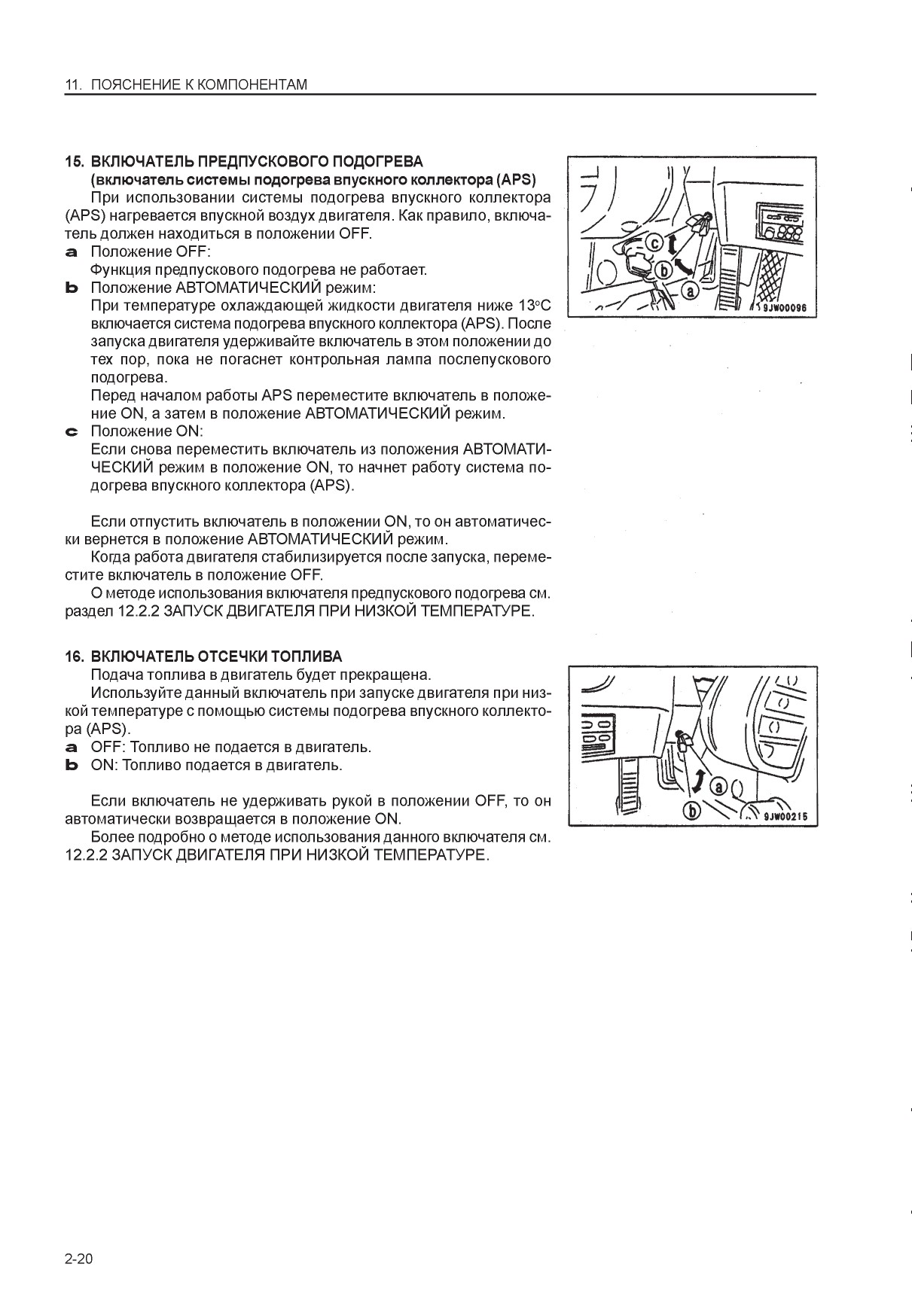 11. ПОЯСНЕНИЕ К КОМПОНЕНТАМ

15. ВКЛЮЧАТЕЛЬ ПРЕДПУСКОВОГО ПОДОГРЕВА
(включатель системы подогрева впускного коллектора (APS)
При использовании системы подогрева впускного коллектора (APS) нагревается впускной воздух двигателя. Как правило, включатель должен находиться в положении OFF.
a Положение OFF:
Функция предпускового подогрева не работает.
b Положение АВТОМАТИЧЕСКИЙ режим:
При температуре охлаждающей жидкости двигателя ниже 13°C включается система подогрева впускного коллектора (APS). После запуска двигателя удерживайте включатель в этом положении до тех пор, пока не погаснет контрольная лампа послепускового подогрева.
Перед началом работы APS переместите включатель в положение ON, а затем в положение АВТОМАТИЧЕСКИЙ режим.
c Положение ON:
Если снова переместить включатель из положения АВТОМАТИЧЕСКИЙ режим в положение ON, то начнет работу система подогрева впускного коллектора (APS).

Если отпустить включатель в положении ON, то он автоматически вернется в положение АВТОМАТИЧЕСКИЙ режим.
Когда работа двигателя стабилизируется после запуска, переместите включатель в положение OFF.
О методе использования включателя предпускового подогрева см. раздел 12.2.2 ЗАПУСК ДВИГАТЕЛЯ ПРИ НИЗКОЙ ТЕМПЕРАТУРЕ.

c
b
a
9JW00096

16. ВКЛЮЧАТЕЛЬ ОТСЕЧКИ ТОПЛИВА
Подача топлива в двигатель будет прекращена.
Используйте данный включатель при запуске двигателя при низкой температуре с помощью системы подогрева впускного коллектора (APS).
a OFF: Топливо не подается в двигатель.
b ON: Топливо подается в двигатель.

Если включатель не удерживать рукой в положении OFF, то он автоматически возвращается в положение ON.
Более подробно о методе использования данного включателя см. 12.2.2 ЗАПУСК ДВИГАТЕЛЯ ПРИ НИЗКОЙ ТЕМПЕРАТУРЕ.

a
b
9JW00215

2-20